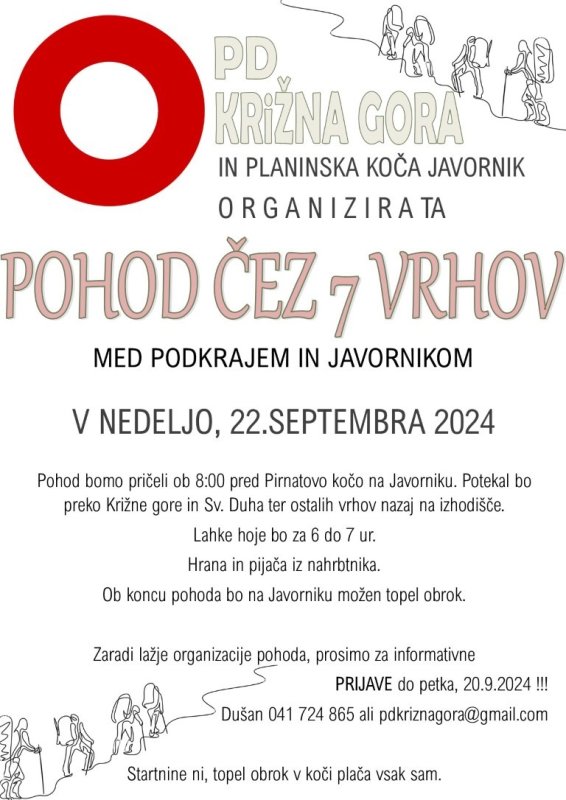 PD
KRIŽNA GORA
IN PLANINSKA KOČA JAVORNIK
ORGANIZIRATA

POHOD ČEZ 7 VRHOV

MED PODKRAJEM IN JAVORNIKOM

V NEDELJO, 22.SEPTEMBRA 2024

Pohod bomo pričeli ob 8:00 pred Pirnatovo kočo na Javorniku. Potekal bo preko Križne gore in Sv. Duha ter ostalih vrhov nazaj na izhodišče.

Lahke hoje bo za 6 do 7 ur.

Hrana in pijača iz nahrbtnika.

Ob koncu pohoda bo na Javorniku možen topel obrok.

Zaradi lažje organizacije pohoda, prosimo za informativne

PRIJAVE do petka, 20.9.2024 !!!

Dušan 041 724 865 ali pdkriznagora@gmail.com

Startnine ni, topel obrok v koči plača vsak sam.